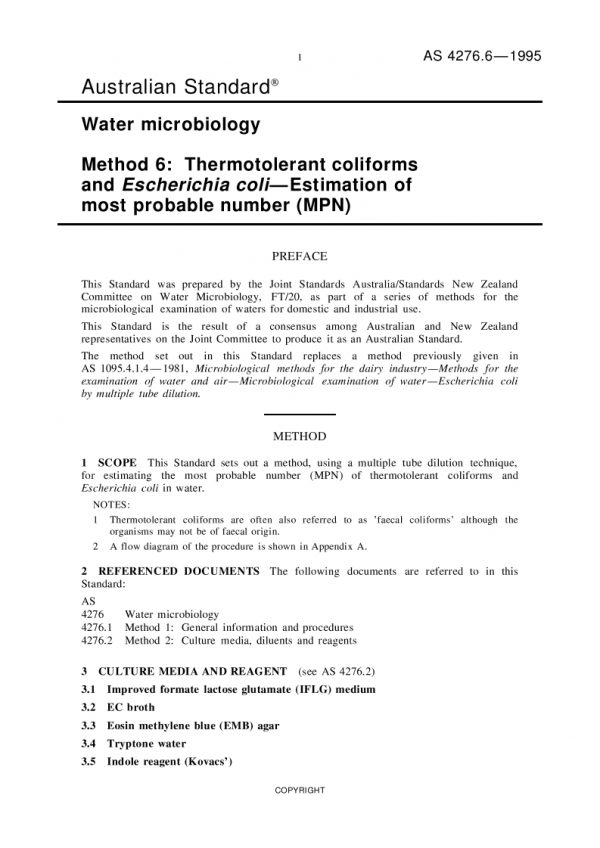 1 AS 4276.6—1995

Australian Standard®

Water microbiology

Method 6: Thermotolerant coliforms and Escherichia coli—Estimation of most probable number (MPN)

PREFACE

This Standard was prepared by the Joint Standards Australia/Standards New Zealand Committee on Water Microbiology, FT/20, as part of a series of methods for the microbiological examination of waters for domestic and industrial use.

This Standard is the result of a consensus among Australian and New Zealand representatives on the Joint Committee to produce it as an Australian Standard.

The method set out in this Standard replaces a method previously given in AS 1095.4.1.4—1981, Microbiological methods for the dairy industry—Methods for the examination of water and air—Microbiological examination of water—Escherichia coli by multiple tube dilution.

METHOD

1 SCOPE This Standard sets out a method, using a multiple tube dilution technique, for estimating the most probable number (MPN) of thermotolerant coliforms and Escherichia coli in water.

NOTES:

1 Thermotolerant coliforms are often also referred to as 'faecal coliforms' although the organisms may not be of faecal origin.

2 A flow diagram of the procedure is shown in Appendix A.

2 REFERENCED DOCUMENTS The following documents are referred to in this Standard:

AS
4276 Water microbiology
4276.1 Method 1: General information and procedures
4276.2 Method 2: Culture media, diluents and reagents

3 CULTURE MEDIA AND REAGENT (see AS 4276.2)

3.1 Improved formate lactose glutamate (IFLG) medium

3.2 EC broth

3.3 Eosin methylene blue (EMB) agar

3.4 Tryptone water

3.5 Indole reagent (Kovacs')

COPYRIGHT